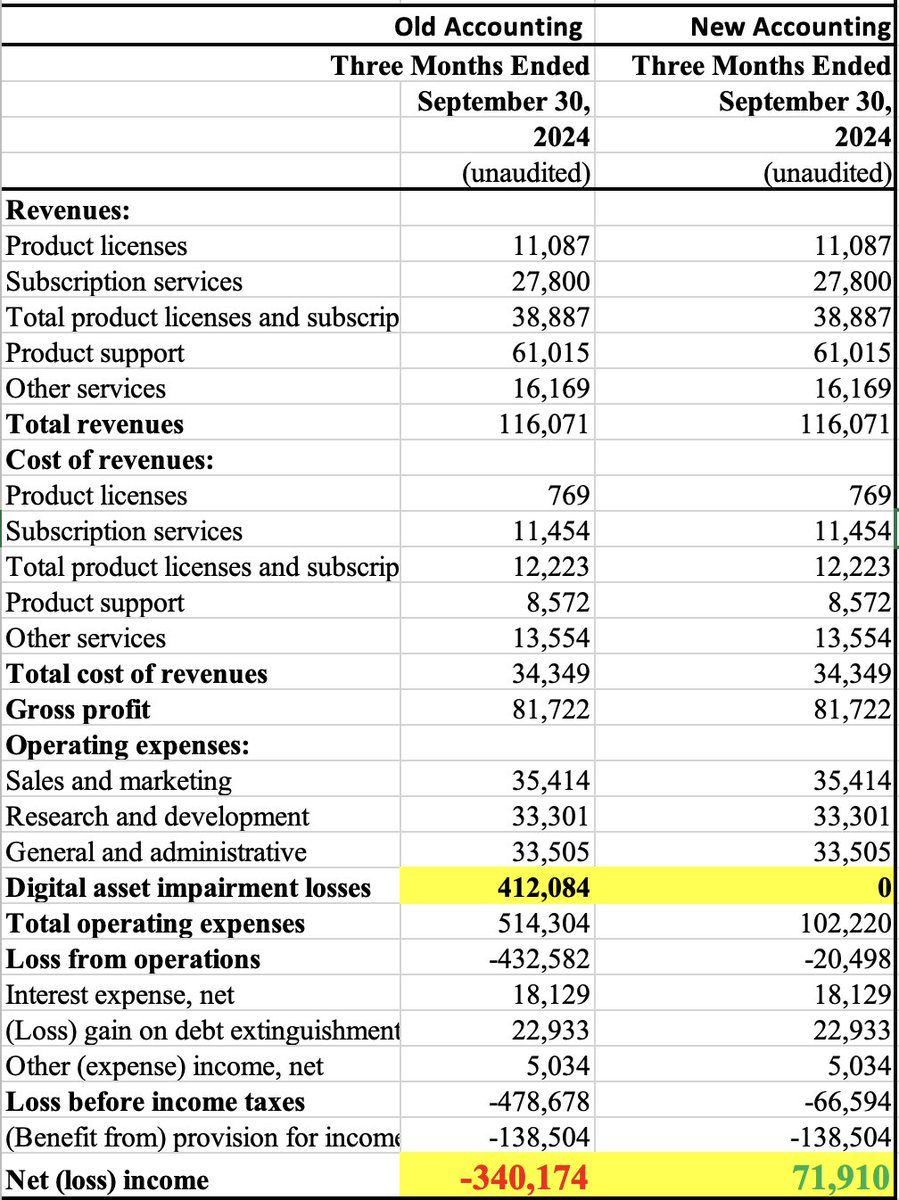 |  | Old Accounting | New Accounting |
|---|---|---|
|  | Three Months Ended | Three Months Ended |
|  | September 30, | September 30, |
|  | 2024 | 2024 |
|  | (unaudited) | (unaudited) |
| Revenues: |  |  |
| Product licenses | 11,087 | 11,087 |
| Subscription services | 27,800 | 27,800 |
| Total product licenses and subscrip | 38,887 | 38,887 |
| Product support | 61,015 | 61,015 |
| Other services | 16,169 | 16,169 |
| Total revenues | 116,071 | 116,071 |
| Cost of revenues: |  |  |
| Product licenses | 769 | 769 |
| Subscription services | 11,454 | 11,454 |
| Total product licenses and subscrip | 12,223 | 12,223 |
| Product support | 8,572 | 8,572 |
| Other services | 13,554 | 13,554 |
| Total cost of revenues | 34,349 | 34,349 |
| Gross profit | 81,722 | 81,722 |
| Operating expenses: |  |  |
| Sales and marketing | 35,414 | 35,414 |
| Research and development | 33,301 | 33,301 |
| General and administrative | 33,505 | 33,505 |
| Digital asset impairment losses | 412,084 | 0 |
| Total operating expenses | 514,304 | 102,220 |
| Loss from operations | -432,582 | -20,498 |
| Interest expense, net | 18,129 | 18,129 |
| (Loss) gain on debt extinguishment | 22,933 | 22,933 |
| Other (expense) income, net | 5,034 | 5,034 |
| Loss before income taxes | -478,678 | -66,594 |
| (Benefit from) provision for income | -138,504 | -138,504 |
| Net (loss) income | -340,174 | 71,910 |